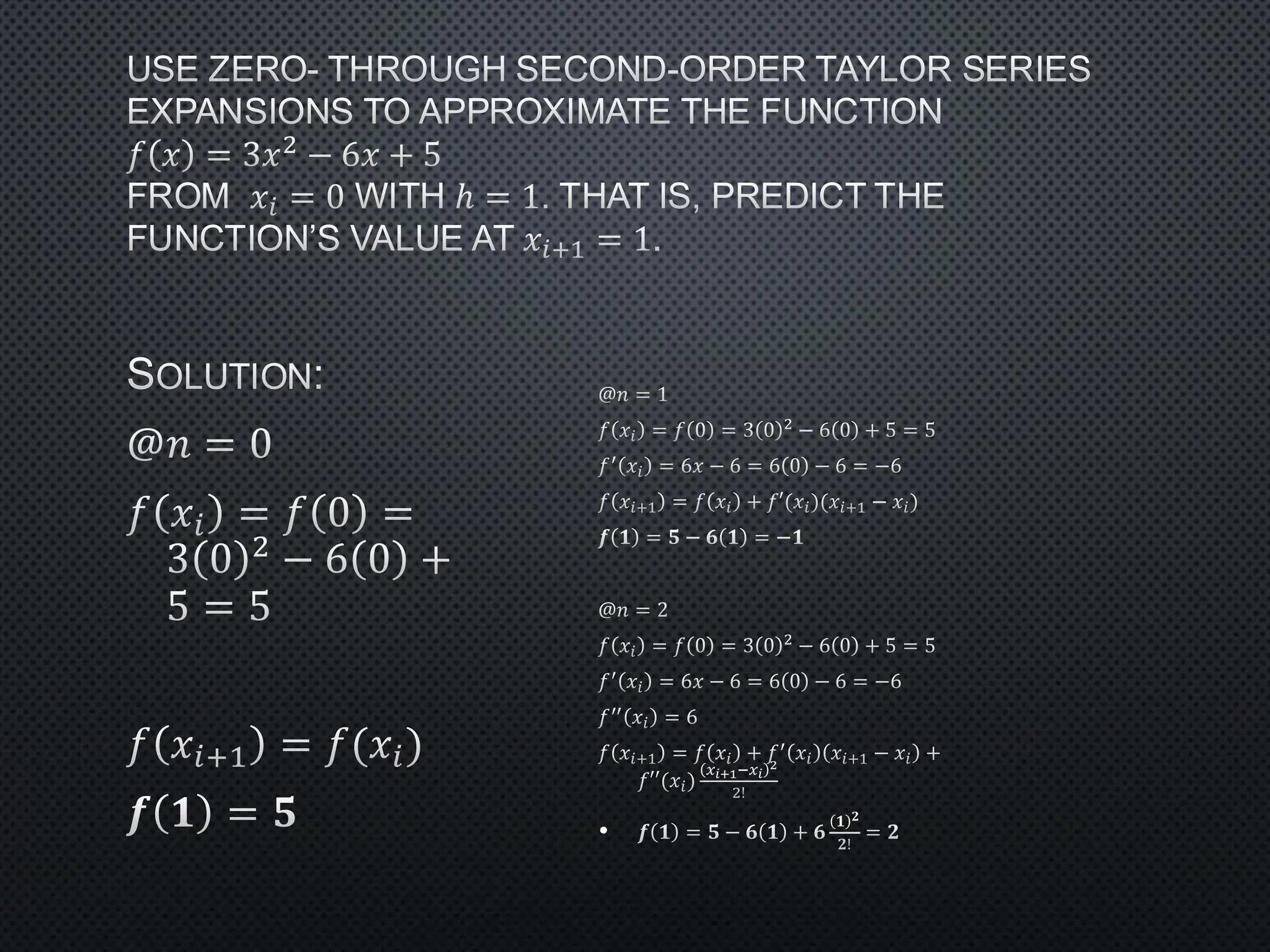 USE ZERO- THROUGH SECOND-ORDER TAYLOR SERIES EXPANSIONS TO APPROXIMATE THE FUNCTION
$f(x) = 3x^2 - 6x + 5$
FROM $x_i = 0$ WITH $h = 1$. THAT IS, PREDICT THE FUNCTION'S VALUE AT $x_{i+1} = 1$.

SOLUTION:

$@n = 0$

$f(x_i) = f(0) = 3(0)^2 - 6(0) + 5 = 5$

$f(x_{i+1}) = f(x_i)$

$f(1) = 5$

$@n = 1$

$f(x_i) = f(0) = 3(0)^2 - 6(0) + 5 = 5$

$f'(x_i) = 6x - 6 = 6(0) - 6 = -6$

$f(x_{i+1}) = f(x_i) + f'(x_i)(x_{i+1} - x_i)$

$f(1) = 5 - 6(1) = -1$

$@n = 2$

$f(x_i) = f(0) = 3(0)^2 - 6(0) + 5 = 5$

$f'(x_i) = 6x - 6 = 6(0) - 6 = -6$

$f''(x_i) = 6$

$f(x_{i+1}) = f(x_i) + f'(x_i)(x_{i+1} - x_i) + f''(x_i)\frac{(x_{i+1}-x_i)^2}{2!}$

• $f(1) = 5 - 6(1) + 6\frac{(1)^2}{2!} = 2$